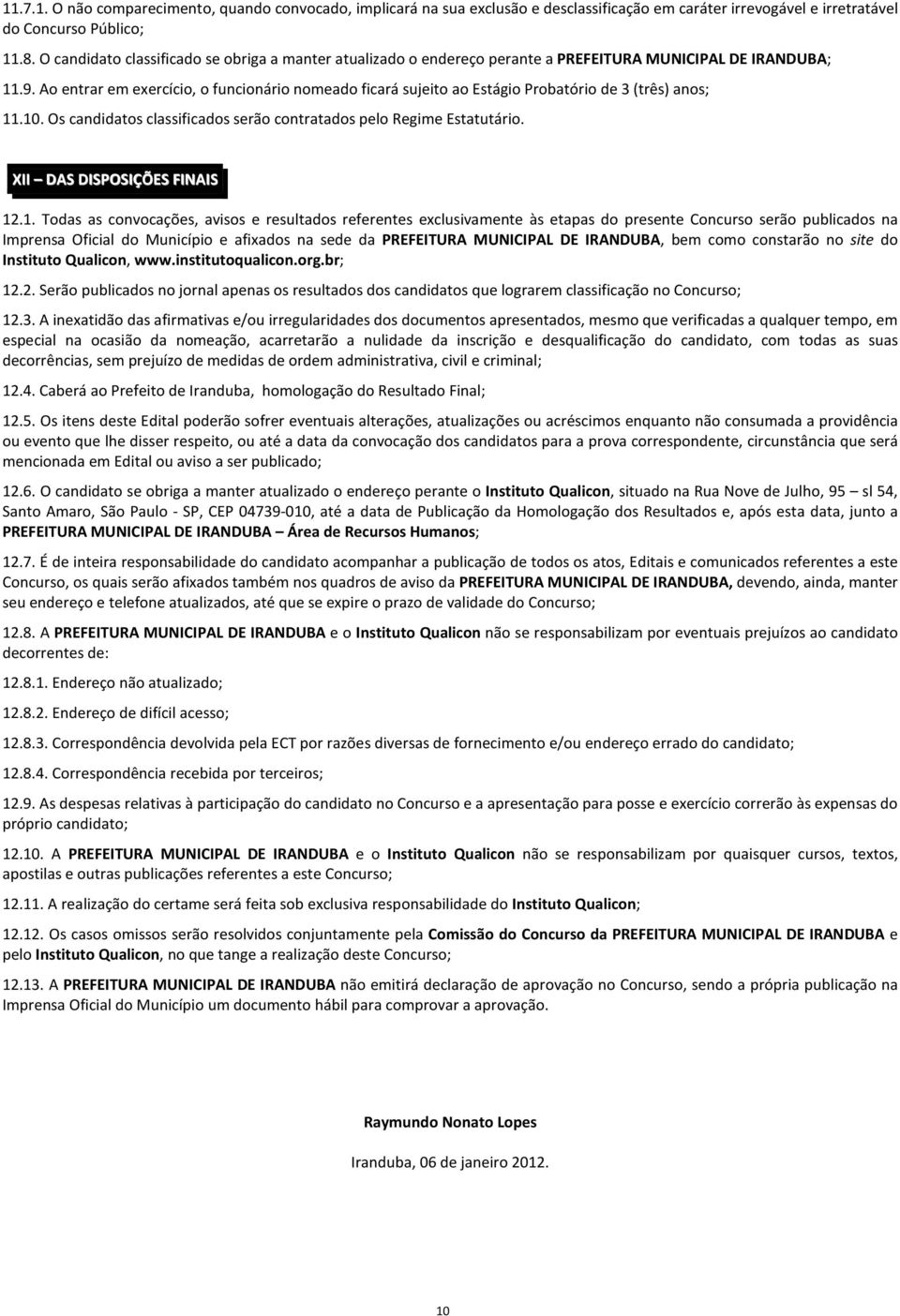 11.7.1. O não comparecimento, quando convocado, implicará na sua exclusão e desclassificação em caráter irrevogável e irretratável do Concurso Público;

11.8. O candidato classificado se obriga a manter atualizado o endereço perante a PREFEITURA MUNICIPAL DE IRANDUBA;

11.9. Ao entrar em exercício, o funcionário nomeado ficará sujeito ao Estágio Probatório de 3 (três) anos;

11.10. Os candidatos classificados serão contratados pelo Regime Estatutário.

XII – DAS DISPOSIÇÕES FINAIS

12.1. Todas as convocações, avisos e resultados referentes exclusivamente às etapas do presente Concurso serão publicados na Imprensa Oficial do Município e afixados na sede da PREFEITURA MUNICIPAL DE IRANDUBA, bem como constarão no site do Instituto Qualicon, www.institutoqualicon.org.br;

12.2. Serão publicados no jornal apenas os resultados dos candidatos que lograrem classificação no Concurso;

12.3. A inexatidão das afirmativas e/ou irregularidades dos documentos apresentados, mesmo que verificadas a qualquer tempo, em especial na ocasião da nomeação, acarretarão a nulidade da inscrição e desqualificação do candidato, com todas as suas decorrências, sem prejuízo de medidas de ordem administrativa, civil e criminal;

12.4. Caberá ao Prefeito de Iranduba, homologação do Resultado Final;

12.5. Os itens deste Edital poderão sofrer eventuais alterações, atualizações ou acréscimos enquanto não consumada a providência ou evento que lhe disser respeito, ou até a data da convocação dos candidatos para a prova correspondente, circunstância que será mencionada em Edital ou aviso a ser publicado;

12.6. O candidato se obriga a manter atualizado o endereço perante o Instituto Qualicon, situado na Rua Nove de Julho, 95 – sl 54, Santo Amaro, São Paulo - SP, CEP 04739-010, até a data de Publicação da Homologação dos Resultados e, após esta data, junto a PREFEITURA MUNICIPAL DE IRANDUBA – Área de Recursos Humanos;

12.7. É de inteira responsabilidade do candidato acompanhar a publicação de todos os atos, Editais e comunicados referentes a este Concurso, os quais serão afixados também nos quadros de aviso da PREFEITURA MUNICIPAL DE IRANDUBA, devendo, ainda, manter seu endereço e telefone atualizados, até que se expire o prazo de validade do Concurso;

12.8. A PREFEITURA MUNICIPAL DE IRANDUBA e o Instituto Qualicon não se responsabilizam por eventuais prejuízos ao candidato decorrentes de:

12.8.1. Endereço não atualizado;

12.8.2. Endereço de difícil acesso;

12.8.3. Correspondência devolvida pela ECT por razões diversas de fornecimento e/ou endereço errado do candidato;

12.8.4. Correspondência recebida por terceiros;

12.9. As despesas relativas à participação do candidato no Concurso e a apresentação para posse e exercício correrão às expensas do próprio candidato;

12.10. A PREFEITURA MUNICIPAL DE IRANDUBA e o Instituto Qualicon não se responsabilizam por quaisquer cursos, textos, apostilas e outras publicações referentes a este Concurso;

12.11. A realização do certame será feita sob exclusiva responsabilidade do Instituto Qualicon;

12.12. Os casos omissos serão resolvidos conjuntamente pela Comissão do Concurso da PREFEITURA MUNICIPAL DE IRANDUBA e pelo Instituto Qualicon, no que tange a realização deste Concurso;

12.13. A PREFEITURA MUNICIPAL DE IRANDUBA não emitirá declaração de aprovação no Concurso, sendo a própria publicação na Imprensa Oficial do Município um documento hábil para comprovar a aprovação.

Raymundo Nonato Lopes

Iranduba, 06 de janeiro 2012.

10